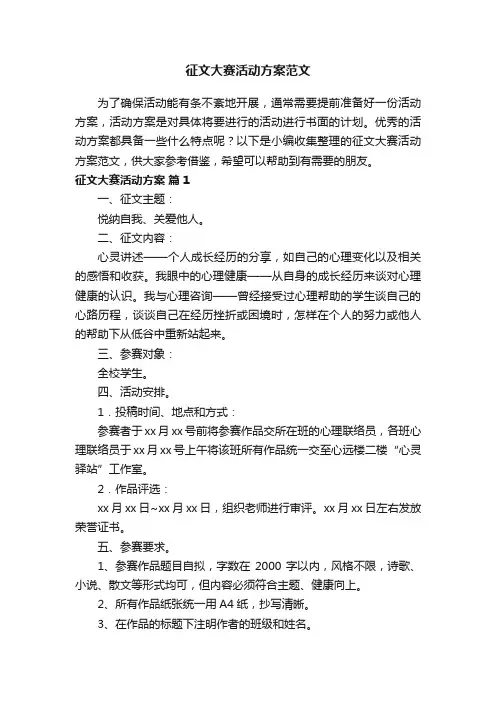 征文大赛活动方案范文

为了确保活动能有条不紊地开展，通常需要提前准备好一份活动方案，活动方案是对具体将要进行的活动进行书面的计划。优秀的活动方案都具备一些什么特点呢？以下是小编收集整理的征文大赛活动方案范文，供大家参考借鉴，希望可以帮助到有需要的朋友。

征文大赛活动方案 篇1

一、征文主题：

悦纳自我、关爱他人。

二、征文内容：

心灵讲述——个人成长经历的分享，如自己的心理变化以及相关的感悟和收获。我眼中的心理健康——从自身的成长经历来谈对心理健康的认识。我与心理咨询——曾经接受过心理帮助的学生谈自己的心路历程，谈谈自己在经历挫折或困境时，怎样在个人的努力或他人的帮助下从低谷中重新站起来。

三、参赛对象：

全校学生。

四、活动安排。

1．投稿时间、地点和方式：

参赛者于xx月xx号前将参赛作品交所在班的心理联络员，各班心理联络员于xx月xx号上午将该班所有作品统一交至心远楼二楼“心灵驿站”工作室。

2．作品评选：

xx月xx日~xx月xx日，组织老师进行审评。xx月xx日左右发放荣誉证书。

五、参赛要求。

1、参赛作品题目自拟，字数在2000字以内，风格不限，诗歌、小说、散文等形式均可，但内容必须符合主题、健康向上。

2、所有作品纸张统一用A4纸，抄写清晰。

3、在作品的标题下注明作者的班级和姓名。